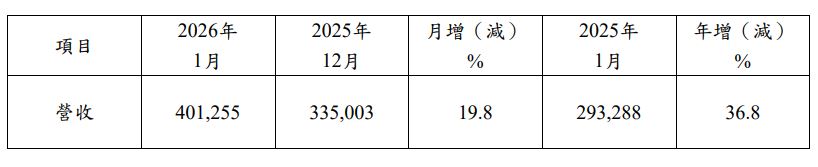 | 項目 | 2026年 1月 | 2025年 12月 | 月增（減） % | 2025年 1月 | 年增（減） % |
|---|---|---|---|---|---|
| 營收 | 401,255 | 335,003 | 19.8 | 293,288 | 36.8 |